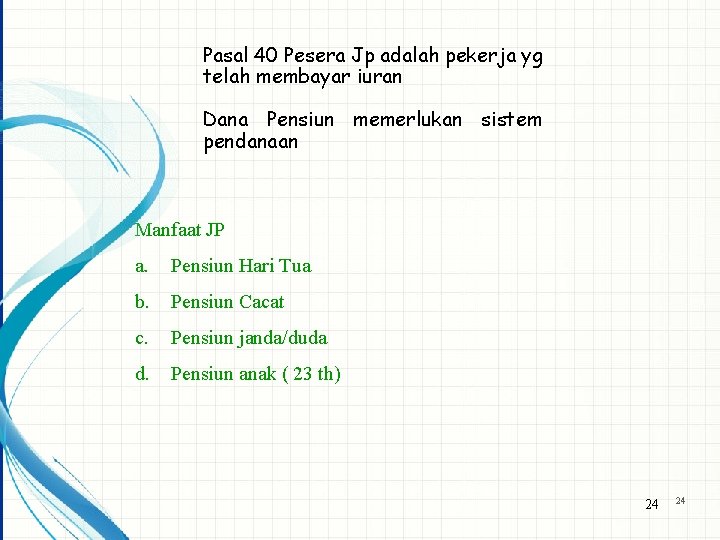 Pasal 40 Pesera Jp adalah pekerja yg telah membayar iuran

Dana Pensiun memerlukan sistem pendanaan

Manfaat JP

a. Pensiun Hari Tua

b. Pensiun Cacat

c. Pensiun janda/duda

d. Pensiun anak ( 23 th)

24 24